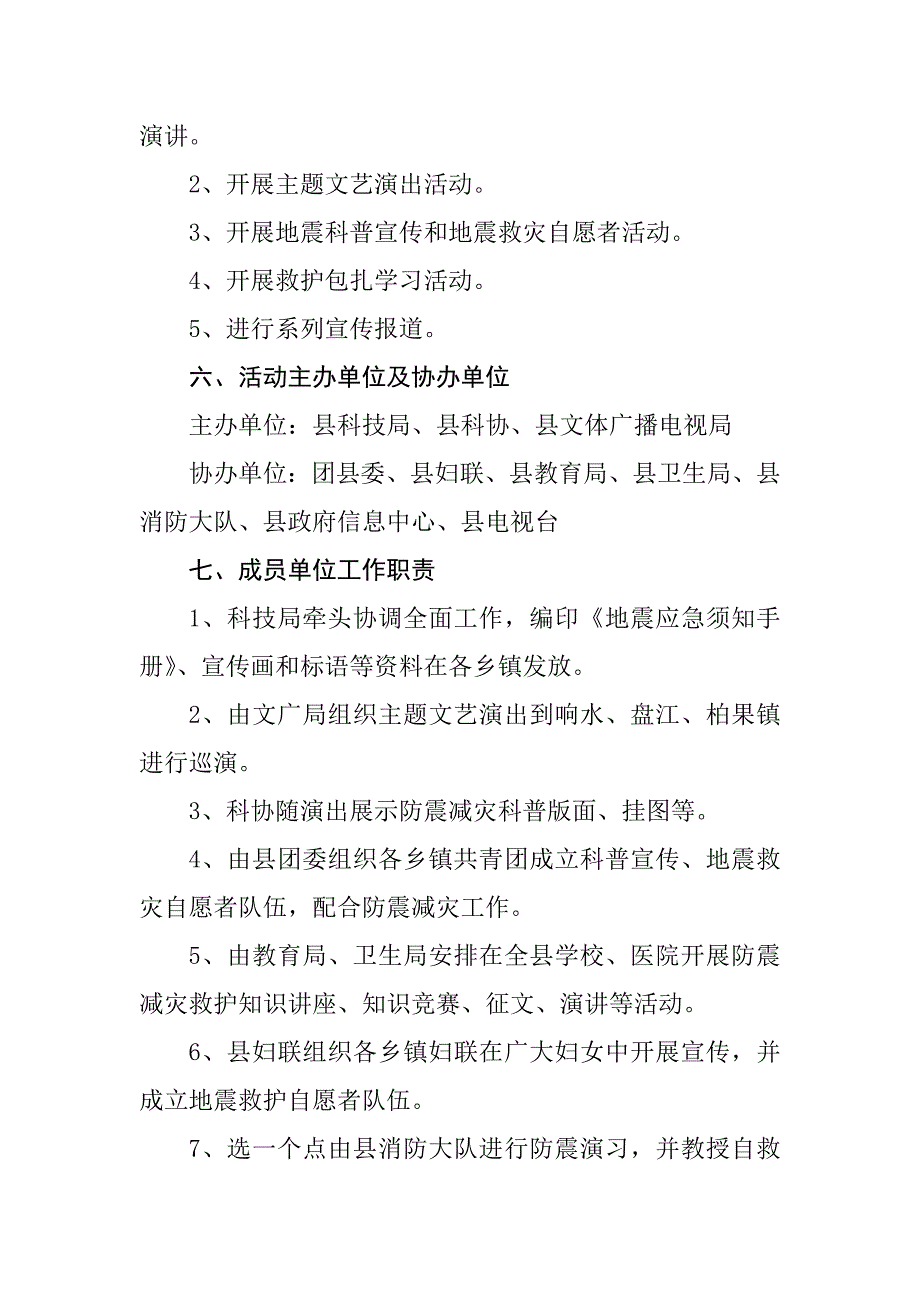 演讲。

2、开展主题文艺演出活动。

3、开展地震科普宣传和地震救灾自愿者活动。

4、开展救护包扎学习活动。

5、进行系列宣传报道。

六、活动主办单位及协办单位

主办单位：县科技局、县科协、县文体广播电视局

协办单位：团县委、县妇联、县教育局、县卫生局、县消防大队、县政府信息中心、县电视台

七、成员单位工作职责

1、科技局牵头协调全面工作，编印《地震应急须知手册》、宣传画和标语等资料在各乡镇发放。

2、由文广局组织主题文艺演出到响水、盘江、柏果镇进行巡演。

3、科协随演出展示防震减灾科普版面、挂图等。

4、由县团委组织各乡镇共青团成立科普宣传、地震救灾自愿者队伍，配合防震减灾工作。

5、由教育局、卫生局安排在全县学校、医院开展防震减灾救护知识讲座、知识竞赛、征文、演讲等活动。

6、县妇联组织各乡镇妇联在广大妇女中开展宣传，并成立地震救护自愿者队伍。

7、选一个点由县消防大队进行防震演习，并教授自救